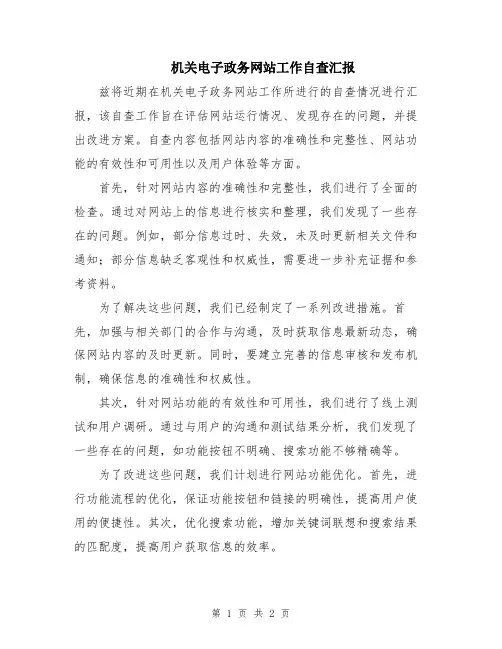 机关电子政务网站工作自查汇报

兹将近期在机关电子政务网站工作所进行的自查情况进行汇报，该自查工作旨在评估网站运行情况、发现存在的问题，并提出改进方案。自查内容包括网站内容的准确性和完整性、网站功能的有效性和可用性以及用户体验等方面。

首先，针对网站内容的准确性和完整性，我们进行了全面的检查。通过对网站上的信息进行核实和整理，我们发现了一些存在的问题。例如，部分信息过时、失效，未及时更新相关文件和通知；部分信息缺乏客观性和权威性，需要进一步补充证据和参考资料。

为了解决这些问题，我们已经制定了一系列改进措施。首先，加强与相关部门的合作与沟通，及时获取信息最新动态，确保网站内容的及时更新。同时，要建立完善的信息审核和发布机制，确保信息的准确性和权威性。

其次，针对网站功能的有效性和可用性，我们进行了线上测试和用户调研。通过与用户的沟通和测试结果分析，我们发现了一些存在的问题，如功能按钮不明确、搜索功能不够精确等。

为了改进这些问题，我们计划进行网站功能优化。首先，进行功能流程的优化，保证功能按钮和链接的明确性，提高用户使用的便捷性。其次，优化搜索功能，增加关键词联想和搜索结果的匹配度，提高用户获取信息的效率。

第 1 页 共 2 页